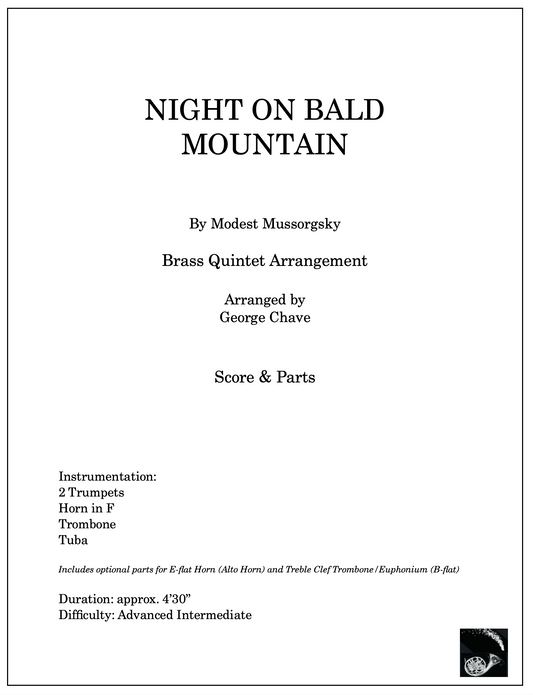 NIGHT ON BALD MOUNTAIN

By Modest Mussorgsky

Brass Quintet Arrangement

Arranged by
George Chave

Score & Parts

Instrumentation:
2 Trumpets
Horn in F
Trombone
Tuba

Includes optional parts for E-flat Horn (Alto Horn) and Treble Clef Trombone/Euphonium (B-flat)

Duration: approx. 4'30"
Difficulty: Advanced Intermediate